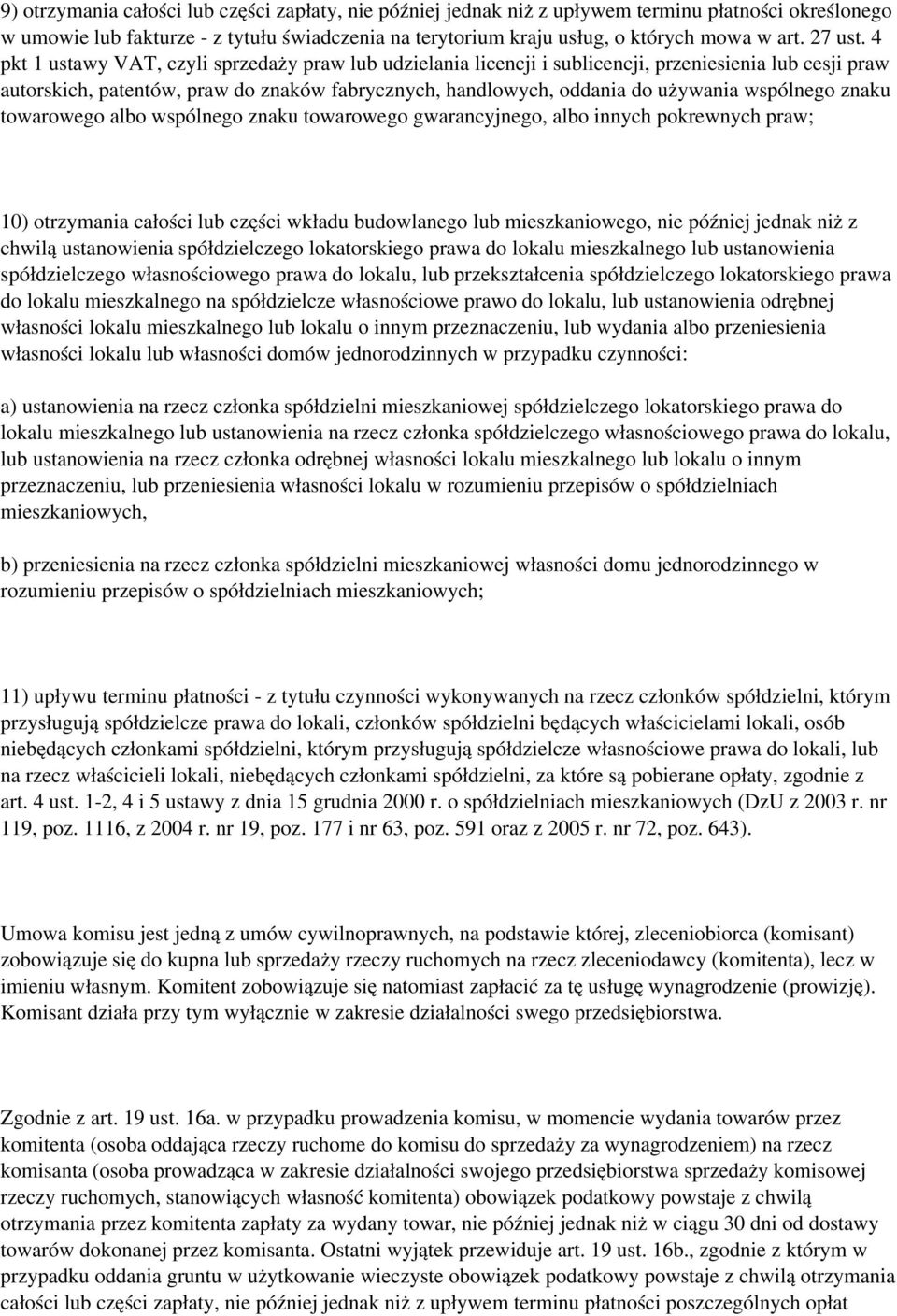 9) otrzymania całości lub części zapłaty, nie później jednak niż z upływem terminu płatności określonego w umowie lub fakturze - z tytułu świadczenia na terytorium kraju usług, o których mowa w art. 27 ust. 4 pkt 1 ustawy VAT, czyli sprzedaży praw lub udzielania licencji i sublicencji, przeniesienia lub cesji praw autorskich, patentów, praw do znaków fabrycznych, handlowych, oddania do używania wspólnego znaku towarowego albo wspólnego znaku towarowego gwarancyjnego, albo innych pokrewnych praw;

10) otrzymania całości lub części wkładu budowlanego lub mieszkaniowego, nie później jednak niż z chwilą ustanowienia spółdzielczego lokatorskiego prawa do lokalu mieszkalnego lub ustanowienia spółdzielczego własnościowego prawa do lokalu, lub przekształcenia spółdzielczego lokatorskiego prawa do lokalu mieszkalnego na spółdzielcze własnościowe prawo do lokalu, lub ustanowienia odrębnej własności lokalu mieszkalnego lub lokalu o innym przeznaczeniu, lub wydania albo przeniesienia własności lokalu lub własności domów jednorodzinnych w przypadku czynności:

a) ustanowienia na rzecz członka spółdzielni mieszkaniowej spółdzielczego lokatorskiego prawa do lokalu mieszkalnego lub ustanowienia na rzecz członka spółdzielczego własnościowego prawa do lokalu, lub ustanowienia na rzecz członka odrębnej własności lokalu mieszkalnego lub lokalu o innym przeznaczeniu, lub przeniesienia własności lokalu w rozumieniu przepisów o spółdzielniach mieszkaniowych,

b) przeniesienia na rzecz członka spółdzielni mieszkaniowej własności domu jednorodzinnego w rozumieniu przepisów o spółdzielniach mieszkaniowych;

11) upływu terminu płatności - z tytułu czynności wykonywanych na rzecz członków spółdzielni, którym przysługują spółdzielcze prawa do lokali, członków spółdzielni będących właścicielami lokali, osób niebędących członkami spółdzielni, którym przysługują spółdzielcze własnościowe prawa do lokali, lub na rzecz właścicieli lokali, niebędących członkami spółdzielni, za które są pobierane opłaty, zgodnie z art. 4 ust. 1-2, 4 i 5 ustawy z dnia 15 grudnia 2000 r. o spółdzielniach mieszkaniowych (DzU z 2003 r. nr 119, poz. 1116, z 2004 r. nr 19, poz. 177 i nr 63, poz. 591 oraz z 2005 r. nr 72, poz. 643).

Umowa komisu jest jedną z umów cywilnoprawnych, na podstawie której, zleceniobiorca (komisant) zobowiązuje się do kupna lub sprzedaży rzeczy ruchomych na rzecz zleceniodawcy (komitenta), lecz w imieniu własnym. Komitent zobowiązuje się natomiast zapłacić za tę usługę wynagrodzenie (prowizję). Komisant działa przy tym wyłącznie w zakresie działalności swego przedsiębiorstwa.

Zgodnie z art. 19 ust. 16a. w przypadku prowadzenia komisu, w momencie wydania towarów przez komitenta (osoba oddająca rzeczy ruchome do komisu do sprzedaży za wynagrodzeniem) na rzecz komisanta (osoba prowadząca w zakresie działalności swojego przedsiębiorstwa sprzedaży komisowej rzeczy ruchomych, stanowiących własność komitenta) obowiązek podatkowy powstaje z chwilą otrzymania przez komitenta zapłaty za wydany towar, nie później jednak niż w ciągu 30 dni od dostawy towarów dokonanej przez komisanta. Ostatni wyjątek przewiduje art. 19 ust. 16b., zgodnie z którym w przypadku oddania gruntu w użytkowanie wieczyste obowiązek podatkowy powstaje z chwilą otrzymania całości lub części zapłaty, nie później jednak niż z upływem terminu płatności poszczególnych opłat